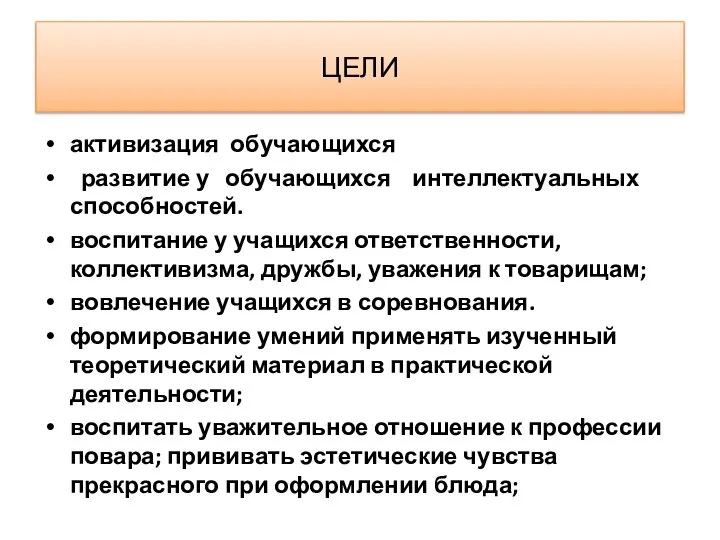 ЦЕЛИ

• активизация обучающихся
• развитие у обучающихся интеллектуальных способностей.
• воспитание у учащихся ответственности, коллективизма, дружбы, уважения к товарищам;
• вовлечение учащихся в соревнования.
• формирование умений применять изученный теоретический материал в практической деятельности;
• воспитать уважительное отношение к профессии повара; прививать эстетические чувства прекрасного при оформлении блюда;